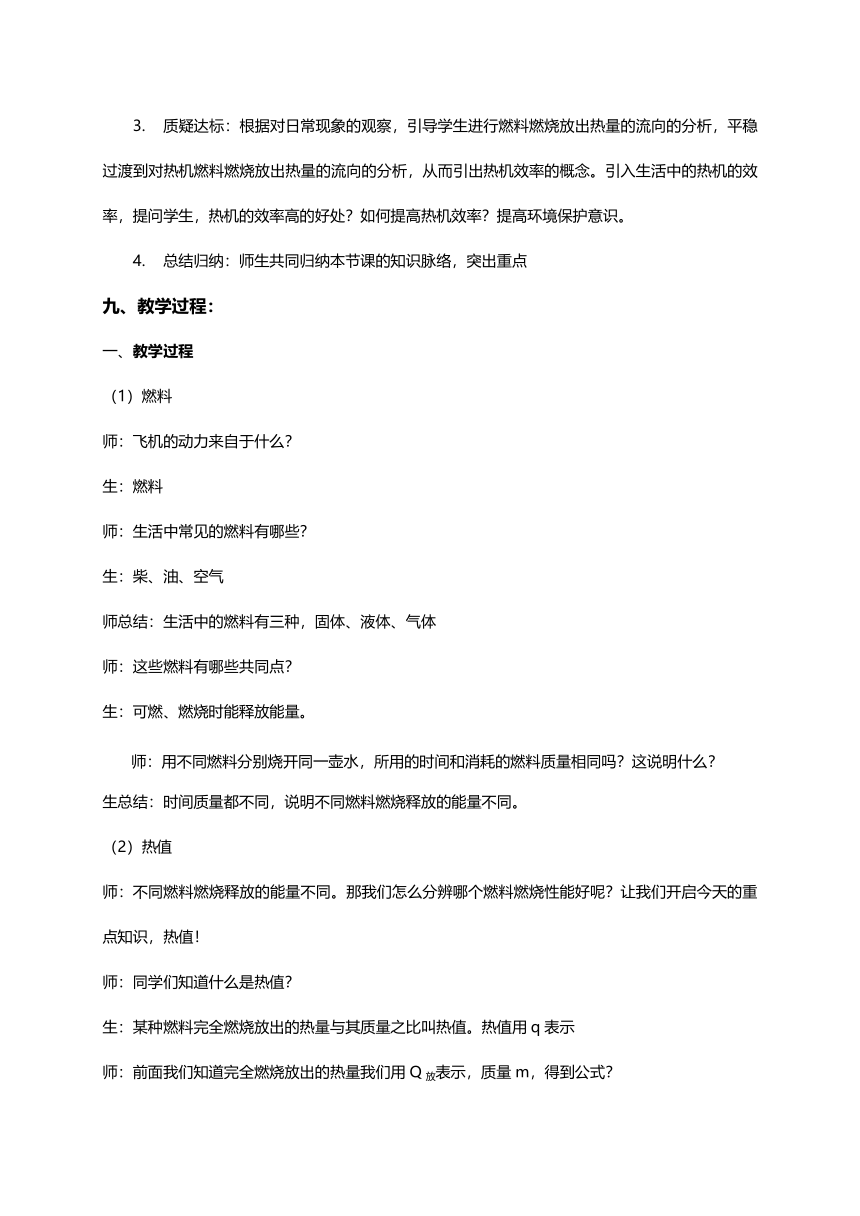 3. 质疑达标：根据对日常现象的观察，引导学生进行燃料燃烧放出热量的流向的分析，平稳过渡到对热机燃料燃烧放出热量的流向的分析，从而引出热机效率的概念。引入生活中的热机的效率，提问学生，热机的效率高的好处？如何提高热机效率？提高环境保护意识。

4. 总结归纳：师生共同归纳本节课的知识脉络，突出重点

九、教学过程：

一、教学过程

（1）燃料

师：飞机的动力来自于什么？

生：燃料

师：生活中常见的燃料有哪些？

生：柴、油、空气

师总结：生活中的燃料有三种，固体、液体、气体

师：这些燃料有哪些共同点？

生：可燃、燃烧时能释放能量。

师：用不同燃料分别烧开同一壶水，所用的时间和消耗的燃料质量相同吗？这说明什么？

生总结：时间质量都不同，说明不同燃料燃烧释放的能量不同。

（2）热值

师：不同燃料燃烧释放的能量不同。那我们怎么分辨哪个燃料燃烧性能好呢？让我们开启今天的重点知识，热值！

师：同学们知道什么是热值？

生：某种燃料完全燃烧放出的热量与其质量之比叫热值。热值用 q 表示

师：前面我们知道完全燃烧放出的热量我们用 $Q_{放}$表示，质量 m，得到公式？